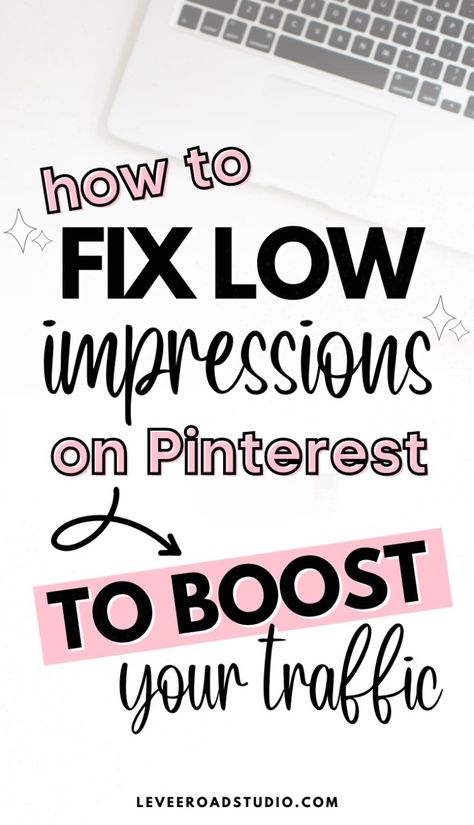 how to
FIX LOW
impressions
on Pinterest
TO BOOST
your traffic

LEVEEROADSTUDIO.COM